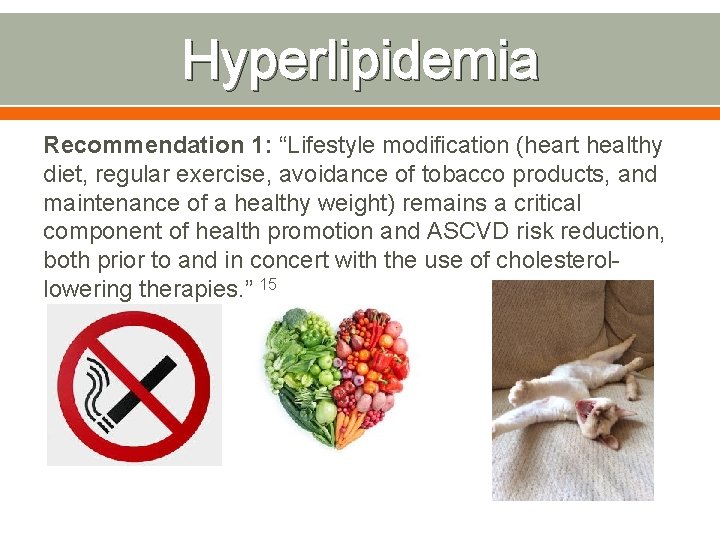 Hyperlipidemia

Recommendation 1: "Lifestyle modification (heart healthy diet, regular exercise, avoidance of tobacco products, and maintenance of a healthy weight) remains a critical component of health promotion and ASCVD risk reduction, both prior to and in concert with the use of cholesterol-lowering therapies." $^{15}$